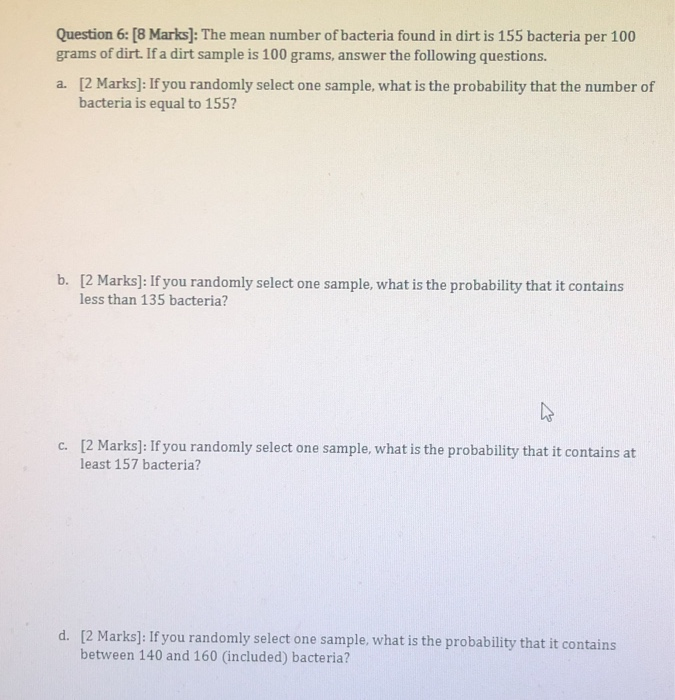 Question 6: [8 Marks]: The mean number of bacteria found in dirt is 155 bacteria per 100 grams of dirt. If a dirt sample is 100 grams, answer the following questions.

a. [2 Marks]: If you randomly select one sample, what is the probability that the number of bacteria is equal to 155?

b. [2 Marks]: If you randomly select one sample, what is the probability that it contains less than 135 bacteria?

c. [2 Marks]: If you randomly select one sample, what is the probability that it contains at least 157 bacteria?

d. [2 Marks]: If you randomly select one sample, what is the probability that it contains between 140 and 160 (included) bacteria?